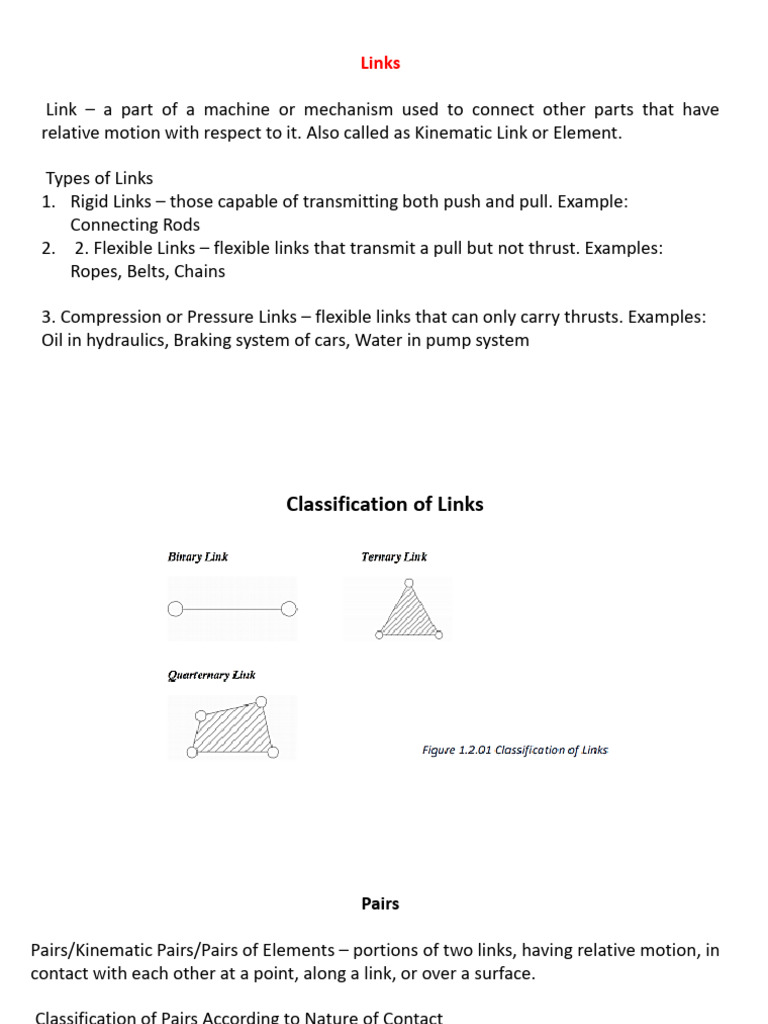 Links

Link – a part of a machine or mechanism used to connect other parts that have relative motion with respect to it. Also called as Kinematic Link or Element.

Types of Links
1. Rigid Links – those capable of transmitting both push and pull. Example: Connecting Rods
2. 2. Flexible Links – flexible links that transmit a pull but not thrust. Examples: Ropes, Belts, Chains

3. Compression or Pressure Links – flexible links that can only carry thrusts. Examples: Oil in hydraulics, Braking system of cars, Water in pump system

Classification of Links

Binary Link

Ternary Link

Quarternary Link

Figure 1.2.01 Classification of Links

Pairs

Pairs/Kinematic Pairs/Pairs of Elements – portions of two links, having relative motion, in contact with each other at a point, along a link, or over a surface.

Classification of Pairs According to Nature of Contact